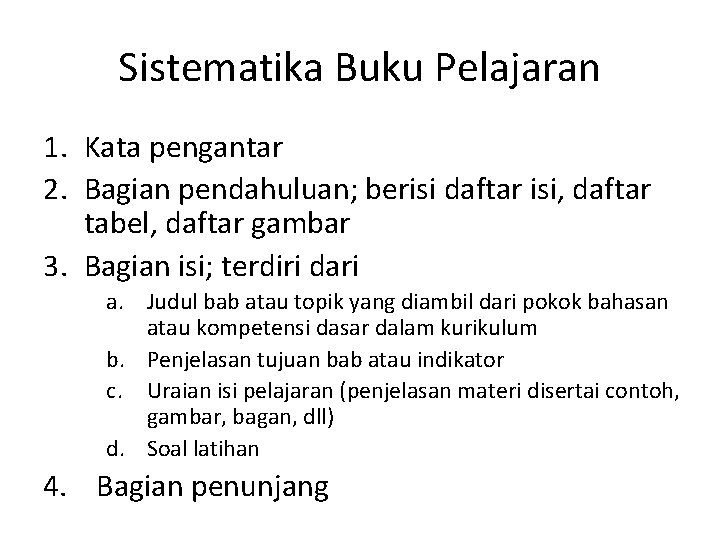 Sistematika Buku Pelajaran

1. Kata pengantar
2. Bagian pendahuluan; berisi daftar isi, daftar tabel, daftar gambar
3. Bagian isi; terdiri dari
a. Judul bab atau topik yang diambil dari pokok bahasan atau kompetensi dasar dalam kurikulum
b. Penjelasan tujuan bab atau indikator
c. Uraian isi pelajaran (penjelasan materi disertai contoh, gambar, bagan, dll)
d. Soal latihan
4. Bagian penunjang